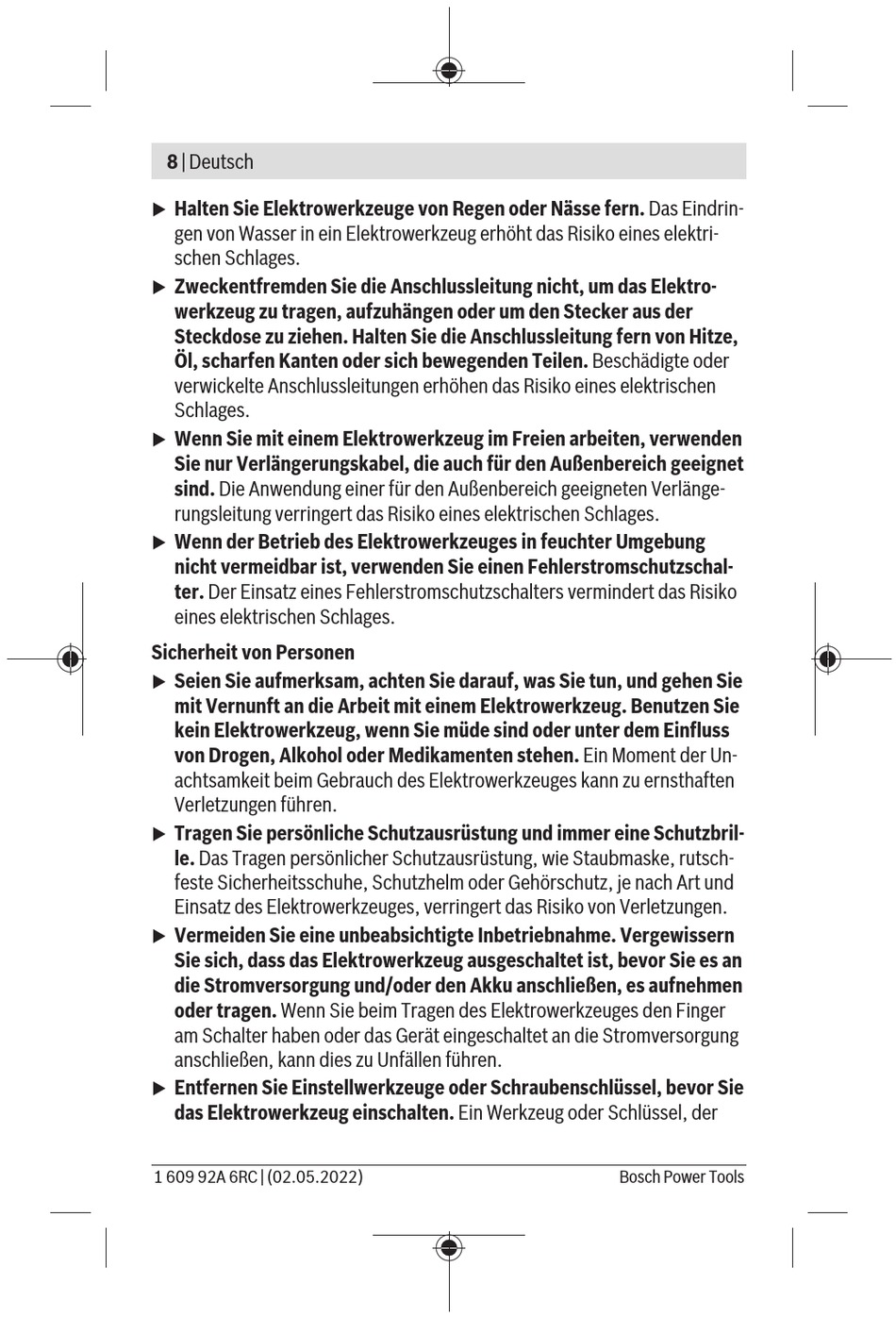 8 | Deutsch

▶ Halten Sie Elektrowerkzeuge von Regen oder Nässe fern. Das Eindringen von Wasser in ein Elektrowerkzeug erhöht das Risiko eines elektrischen Schlages.

▶ Zweckentfremden Sie die Anschlussleitung nicht, um das Elektrowerkzeug zu tragen, aufzuhängen oder um den Stecker aus der Steckdose zu ziehen. Halten Sie die Anschlussleitung fern von Hitze, Öl, scharfen Kanten oder sich bewegenden Teilen. Beschädigte oder verwickelte Anschlussleitungen erhöhen das Risiko eines elektrischen Schlages.

▶ Wenn Sie mit einem Elektrowerkzeug im Freien arbeiten, verwenden Sie nur Verlängerungskabel, die auch für den Außenbereich geeignet sind. Die Anwendung einer für den Außenbereich geeigneten Verlängerungsleitung verringert das Risiko eines elektrischen Schlages.

▶ Wenn der Betrieb des Elektrowerkzeuges in feuchter Umgebung nicht vermeidbar ist, verwenden Sie einen Fehlerstromschutzschalter. Der Einsatz eines Fehlerstromschutzschalters vermindert das Risiko eines elektrischen Schlages.

Sicherheit von Personen

▶ Seien Sie aufmerksam, achten Sie darauf, was Sie tun, und gehen Sie mit Vernunft an die Arbeit mit einem Elektrowerkzeug. Benutzen Sie kein Elektrowerkzeug, wenn Sie müde sind oder unter dem Einfluss von Drogen, Alkohol oder Medikamenten stehen. Ein Moment der Unachtsamkeit beim Gebrauch des Elektrowerkzeuges kann zu ernsthaften Verletzungen führen.

▶ Tragen Sie persönliche Schutzausrüstung und immer eine Schutzbrille. Das Tragen persönlicher Schutzausrüstung, wie Staubmaske, rutschfeste Sicherheitsschuhe, Schutzhelm oder Gehörschutz, je nach Art und Einsatz des Elektrowerkzeuges, verringert das Risiko von Verletzungen.

▶ Vermeiden Sie eine unbeabsichtigte Inbetriebnahme. Vergewissern Sie sich, dass das Elektrowerkzeug ausgeschaltet ist, bevor Sie es an die Stromversorgung und/oder den Akku anschließen, es aufnehmen oder tragen. Wenn Sie beim Tragen des Elektrowerkzeuges den Finger am Schalter haben oder das Gerät eingeschaltet an die Stromversorgung anschließen, kann dies zu Unfällen führen.

▶ Entfernen Sie Einstellwerkzeuge oder Schraubenschlüssel, bevor Sie das Elektrowerkzeug einschalten. Ein Werkzeug oder Schlüssel, der

1 609 92A 6RC | (02.05.2022)    Bosch Power Tools